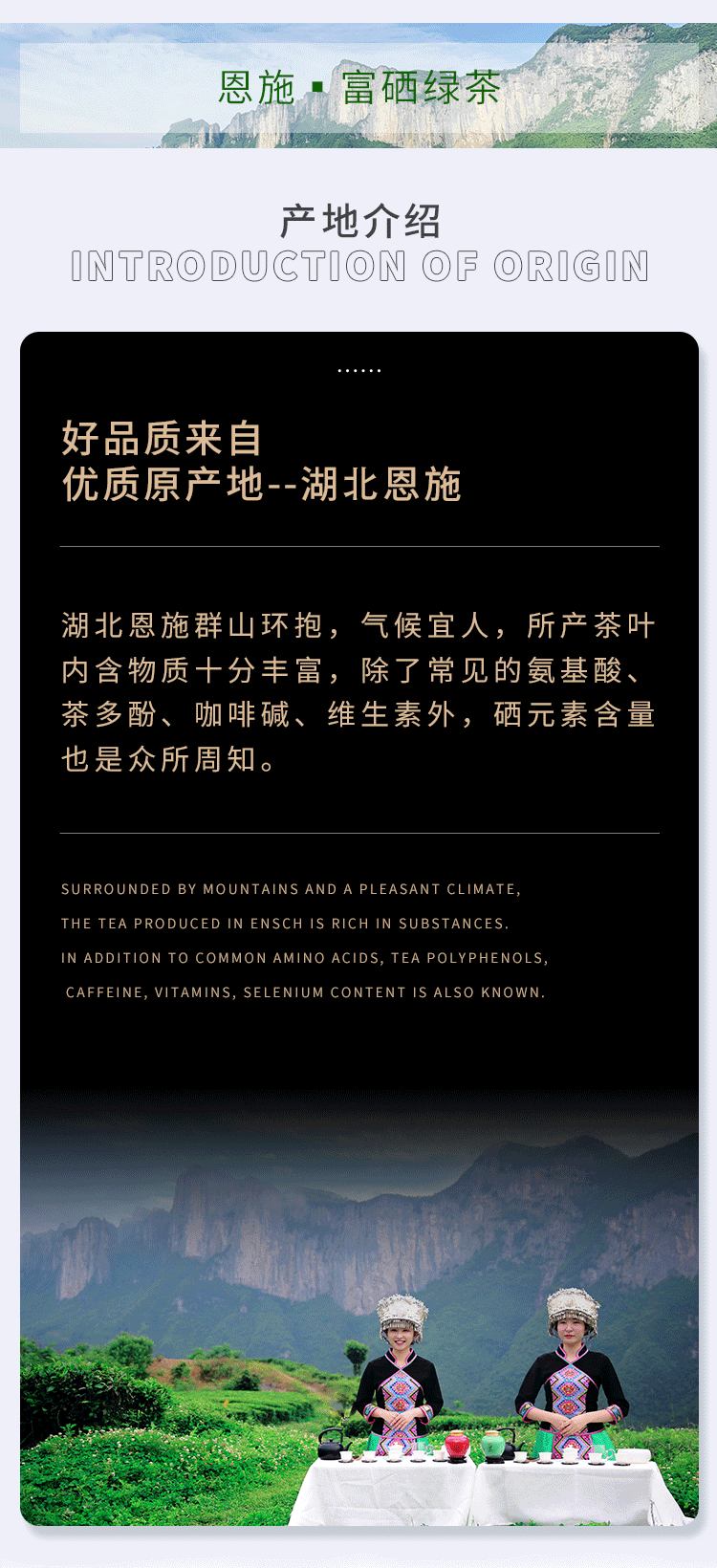 恩施 ▪ 富硒绿茶

产地介绍
INTRODUCTION OF ORIGIN

......

好品质来自
优质原产地--湖北恩施

湖北恩施群山环抱，气候宜人，所产茶叶内含物质十分丰富，除了常见的氨基酸、茶多酚、咖啡碱、维生素外，硒元素含量也是众所周知。

SURROUNDED BY MOUNTAINS AND A PLEASANT CLIMATE,
THE TEA PRODUCED IN ENSCH IS RICH IN SUBSTANCES.
IN ADDITION TO COMMON AMINO ACIDS, TEA POLYPHENOLS,
CAFFEINE, VITAMINS, SELENIUM CONTENT IS ALSO KNOWN.